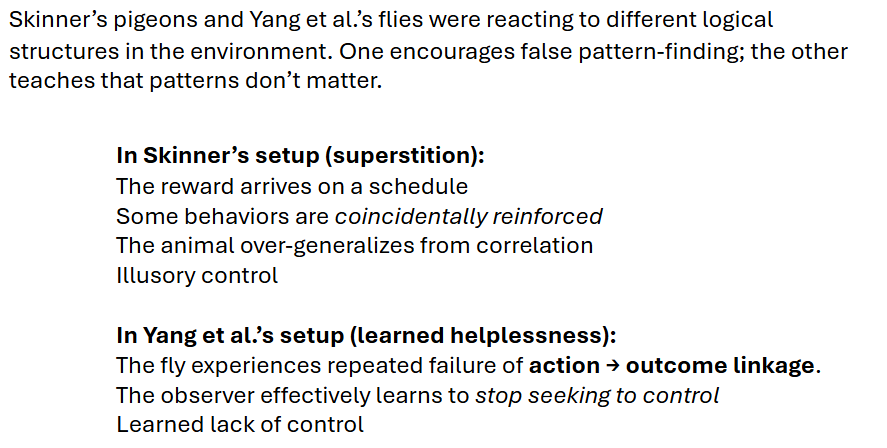 Skinner's pigeons and Yang et al.'s flies were reacting to different logical structures in the environment. One encourages false pattern-finding; the other teaches that patterns don't matter.

In Skinner's setup (superstition):
The reward arrives on a schedule
Some behaviors are coincidentally reinforced
The animal over-generalizes from correlation
Illusory control

In Yang et al.'s setup (learned helplessness):
The fly experiences repeated failure of action → outcome linkage.
The observer effectively learns to stop seeking to control
Learned lack of control